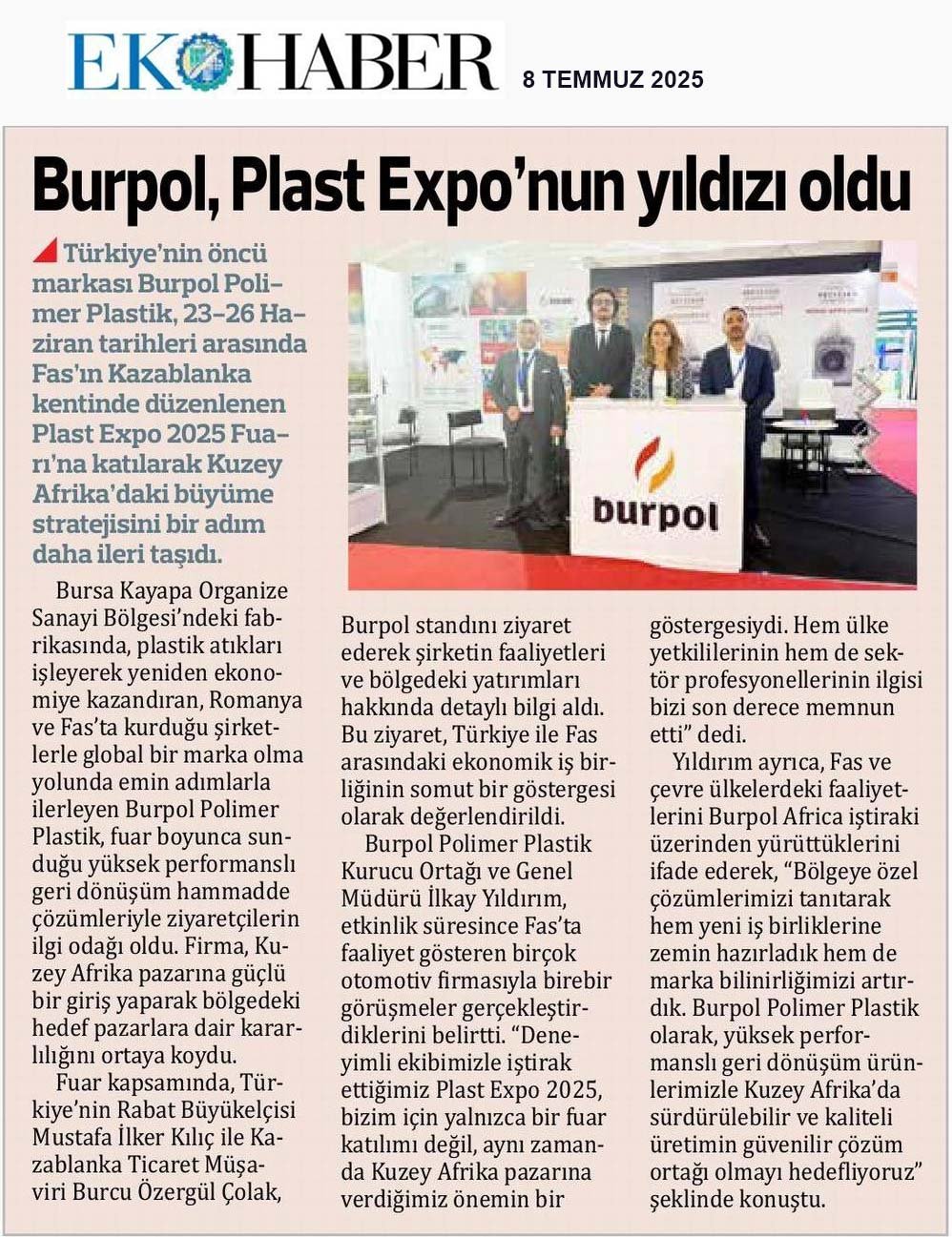 EKOHABER

8 TEMMUZ 2025

Burpol, Plast Expo'nun yıldızı oldu

Türkiye'nin öncü markası Burpol Polimer Plastik, 23-26 Haziran tarihleri arasında Fas'ın Kazablanka kentinde düzenlenen Plast Expo 2025 Fuarı'na katılarak Kuzey Afrika'daki büyüme stratejisini bir adım daha ileri taşıdı.

burpol

Bursa Kayapa Organize Sanayi Bölgesi'ndeki fabrikasında, plastik atıkları işleyerek yeniden ekonomiye kazandıran, Romanya ve Fas'ta kurduğu şirketlerle global bir marka olma yolunda emin adımlarla ilerleyen Burpol Polimer Plastik, fuar boyunca sunduğu yüksek performanslı geri dönüşüm hammadde çözümleriyle ziyaretçilerin ilgi odağı oldu. Firma, Kuzey Afrika pazarına güçlü bir giriş yaparak bölgedeki hedef pazarlara dair kararlılığını ortaya koydu.

Fuar kapsamında, Türkiye'nin Rabat Büyükelçisi Mustafa İlker Kılıç ile Kazablanka Ticaret Müşaviri Burcu Özergül Çolak, Burpol standını ziyaret ederek şirketin faaliyetleri ve bölgedeki yatırımları hakkında detaylı bilgi aldı. Bu ziyaret, Türkiye ile Fas arasındaki ekonomik iş birliğinin somut bir göstergesi olarak değerlendirildi.

Burpol Polimer Plastik Kurucu Ortağı ve Genel Müdürü İlkay Yıldırım, etkinlik süresince Fas'ta faaliyet gösteren birçok otomotiv firmasıyla birebir görüşmeler gerçekleştirdiklerini belirtti. "Deneyimli ekibimizle iştirak ettiğimiz Plast Expo 2025, bizim için yalnızca bir fuar katılımı değil, aynı zamanda Kuzey Afrika pazarına verdiğimiz önemin bir göstergesiydi. Hem ülke yetkililerinin hem de sektör profesyonellerinin ilgisi bizi son derece memnun etti" dedi.

Yıldırım ayrıca, Fas ve çevre ülkelerdeki faaliyetlerini Burpol Africa iştiraki üzerinden yürüttüklerini ifade ederek, "Bölgeye özel çözümlerimizi tanıtarak hem yeni iş birliklerine zemin hazırladık hem de marka bilinirliğimizi artırdık. Burpol Polimer Plastik olarak, yüksek performanslı geri dönüşüm ürünlerimizle Kuzey Afrika'da sürdürülebilir ve kaliteli üretimin güvenilir çözüm ortağı olmayı hedefliyoruz" şeklinde konuştu.